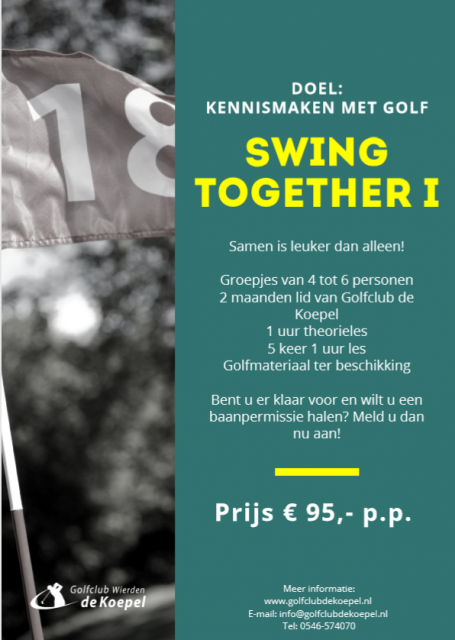 18

DOEL:
KENNISMAKEN MET GOLF

SWING TOGETHER I

Samen is leuker dan alleen!

Groepjes van 4 tot 6 personen
2 maanden lid van Golfclub de Koepel
1 uur theorieles
5 keer 1 uur les
Golfmateriaal ter beschikking

Bent u er klaar voor en wilt u een baanpermissie halen? Meld u dan nu aan!

Prijs € 95,- p.p.

Golfclub Wierden
de Koepel

Meer informatie:
www.golfclubdekoepel.nl
E-mail: info@golfclubdekoepel.nl
Tel: 0546-574070